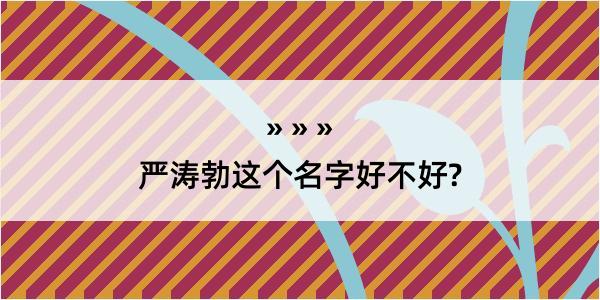 » » »
严涛勃这个名字好不好?